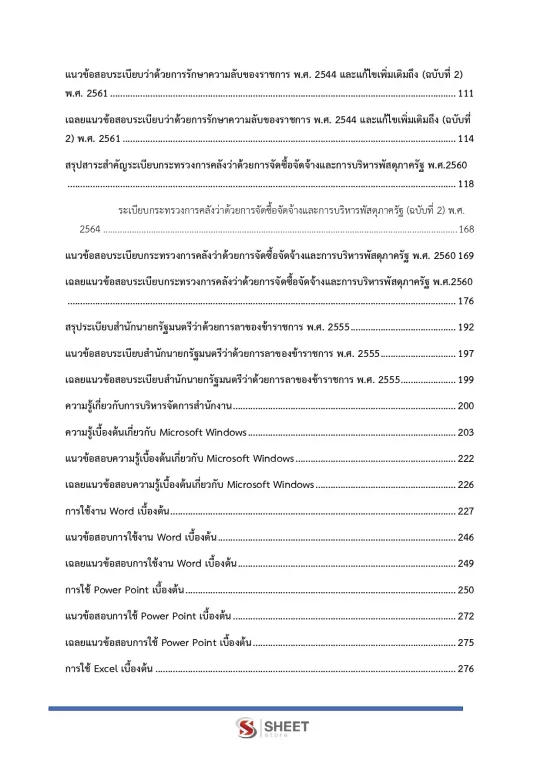 แนวข้อสอบระเบียบว่าด้วยการรักษาความลับของราชการ พ.ศ. 2544 และแก้ไขเพิ่มเติมถึง (ฉบับที่ 2) พ.ศ. 2561 111

เฉลยแนวข้อสอบระเบียบว่าด้วยการรักษาความลับของราชการ พ.ศ. 2544 และแก้ไขเพิ่มเติมถึง (ฉบับที่ 2) พ.ศ. 2561 114

สรุปสาระสำคัญระเบียบกระทรวงการคลังว่าด้วยการจัดซื้อจัดจ้างและการบริหารพัสดุภาครัฐ พ.ศ.2560 118

ระเบียบกระทรวงการคลังว่าด้วยการจัดซื้อจัดจ้างและการบริหารพัสดุภาครัฐ (ฉบับที่ 2) พ.ศ. 2564 168

แนวข้อสอบระเบียบกระทรวงการคลังว่าด้วยการจัดซื้อจัดจ้างและการบริหารพัสดุภาครัฐ พ.ศ. 2560 169

เฉลยแนวข้อสอบระเบียบกระทรวงการคลังว่าด้วยการจัดซื้อจัดจ้างและการบริหารพัสดุภาครัฐ พ.ศ.2560 176

สรุประเบียบสำนักนายกรัฐมนตรีว่าด้วยการลาของข้าราชการ พ.ศ. 2555 192

แนวข้อสอบระเบียบสำนักนายกรัฐมนตรีว่าด้วยการลาของข้าราชการ พ.ศ. 2555 197

เฉลยแนวข้อสอบระเบียบสำนักนายกรัฐมนตรีว่าด้วยการลาของข้าราชการ พ.ศ. 2555 199

ความรู้เกี่ยวกับการบริหารจัดการสำนักงาน 200

ความรู้เบื้องต้นเกี่ยวกับ Microsoft Windows 203

แนวข้อสอบความรู้เบื้องต้นเกี่ยวกับ Microsoft Windows 222

เฉลยแนวข้อสอบความรู้เบื้องต้นเกี่ยวกับ Microsoft Windows 226

การใช้งาน Word เบื้องต้น 227

แนวข้อสอบการใช้งาน Word เบื้องต้น 246

เฉลยแนวข้อสอบการใช้งาน Word เบื้องต้น 249

การใช้ Power Point เบื้องต้น 250

แนวข้อสอบการใช้ Power Point เบื้องต้น 272

เฉลยแนวข้อสอบการใช้ Power Point เบื้องต้น 275

การใช้ Excel เบื้องต้น 276

SHEET
store